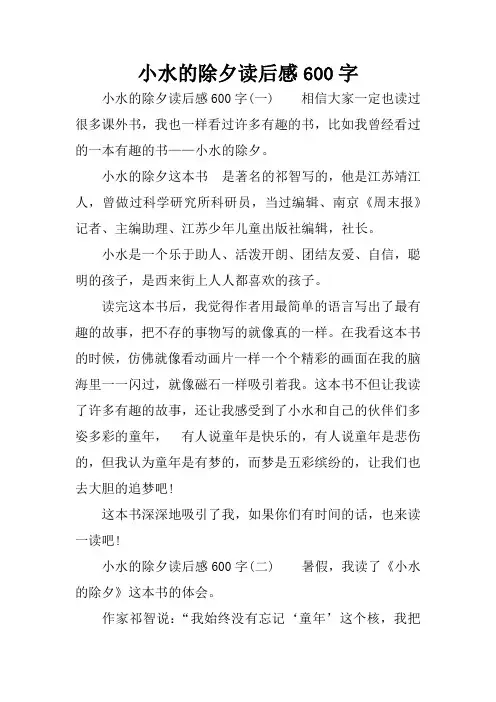 小水的除夕读后感600字

小水的除夕读后感600字(一)　　相信大家一定也读过很多课外书，我也一样看过许多有趣的书，比如我曾经看过的一本有趣的书——小水的除夕。

小水的除夕这本书　是著名的祁智写的，他是江苏靖江人，曾做过科学研究所科研员，当过编辑、南京《周末报》记者、主编助理、江苏少年儿童出版社编辑，社长。

小水是一个乐于助人、活泼开朗、团结友爱、自信，聪明的孩子，是西来街上人人都喜欢的孩子。

读完这本书后，我觉得作者用最简单的语言写出了最有趣的故事，把不存的事物写的就像真的一样。在我看这本书的时候，仿佛就像看动画片一样一个个精彩的画面在我的脑海里一一闪过，就像磁石一样吸引着我。这本书不但让我读了许多有趣的故事，还让我感受到了小水和自己的伙伴们多姿多彩的童年，　有人说童年是快乐的，有人说童年是悲伤的，但我认为童年是有梦的，而梦是五彩缤纷的，让我们也去大胆的追梦吧!

这本书深深地吸引了我，如果你们有时间的话，也来读一读吧!

小水的除夕读后感600字(二)　　暑假，我读了《小水的除夕》这本书的体会。

作家祁智说：“我始终没有忘记‘童年’这个核，我把